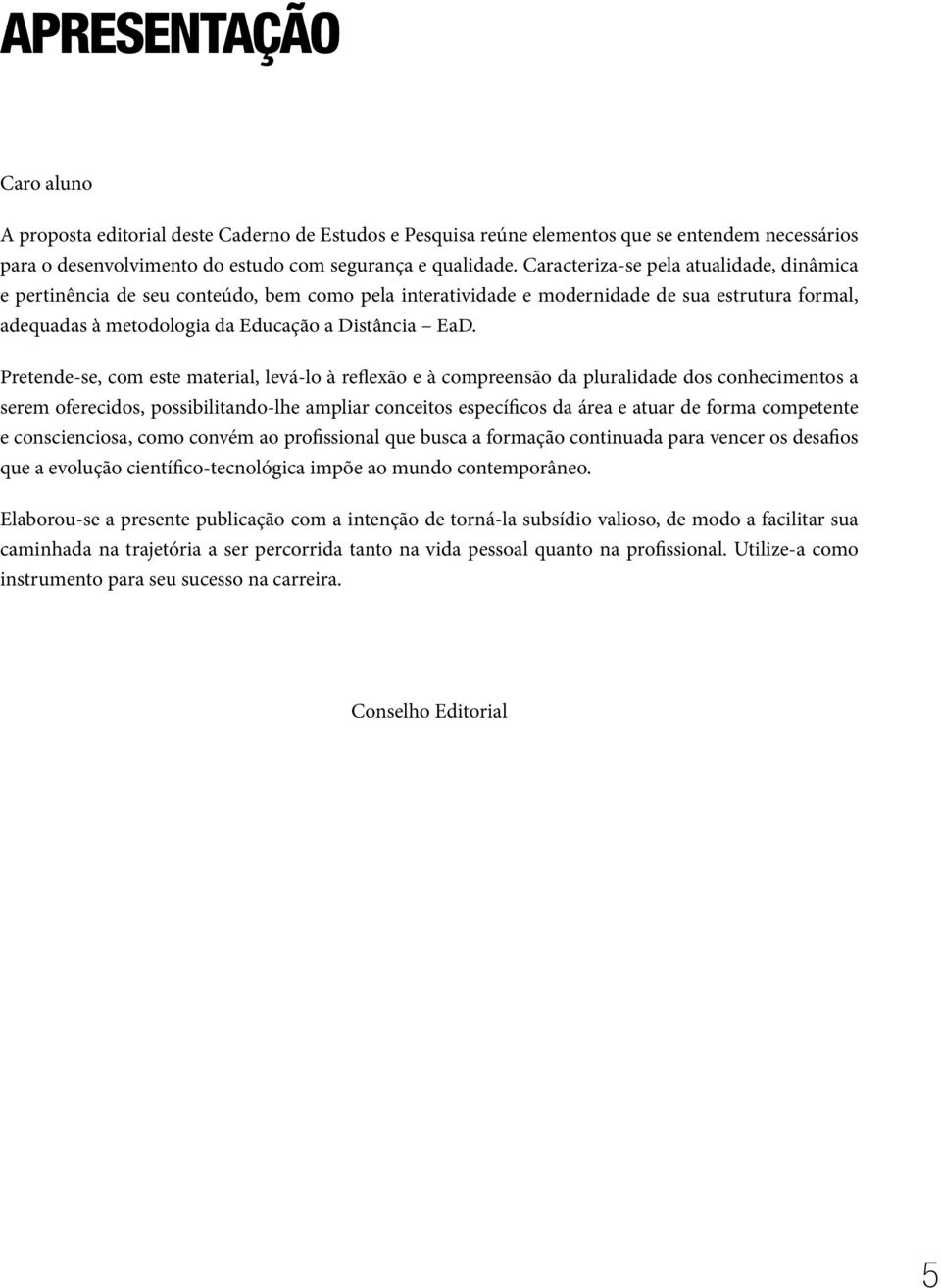 APRESENTAÇÃO

Caro aluno

A proposta editorial deste Caderno de Estudos e Pesquisa reúne elementos que se entendem necessários para o desenvolvimento do estudo com segurança e qualidade. Caracteriza-se pela atualidade, dinâmica e pertinência de seu conteúdo, bem como pela interatividade e modernidade de sua estrutura formal, adequadas à metodologia da Educação a Distância – EaD.

Pretende-se, com este material, levá-lo à reflexão e à compreensão da pluralidade dos conhecimentos a serem oferecidos, possibilitando-lhe ampliar conceitos específicos da área e atuar de forma competente e conscienciosa, como convém ao profissional que busca a formação continuada para vencer os desafios que a evolução científico-tecnológica impõe ao mundo contemporâneo.

Elaborou-se a presente publicação com a intenção de torná-la subsídio valioso, de modo a facilitar sua caminhada na trajetória a ser percorrida tanto na vida pessoal quanto na profissional. Utilize-a como instrumento para seu sucesso na carreira.

Conselho Editorial

5